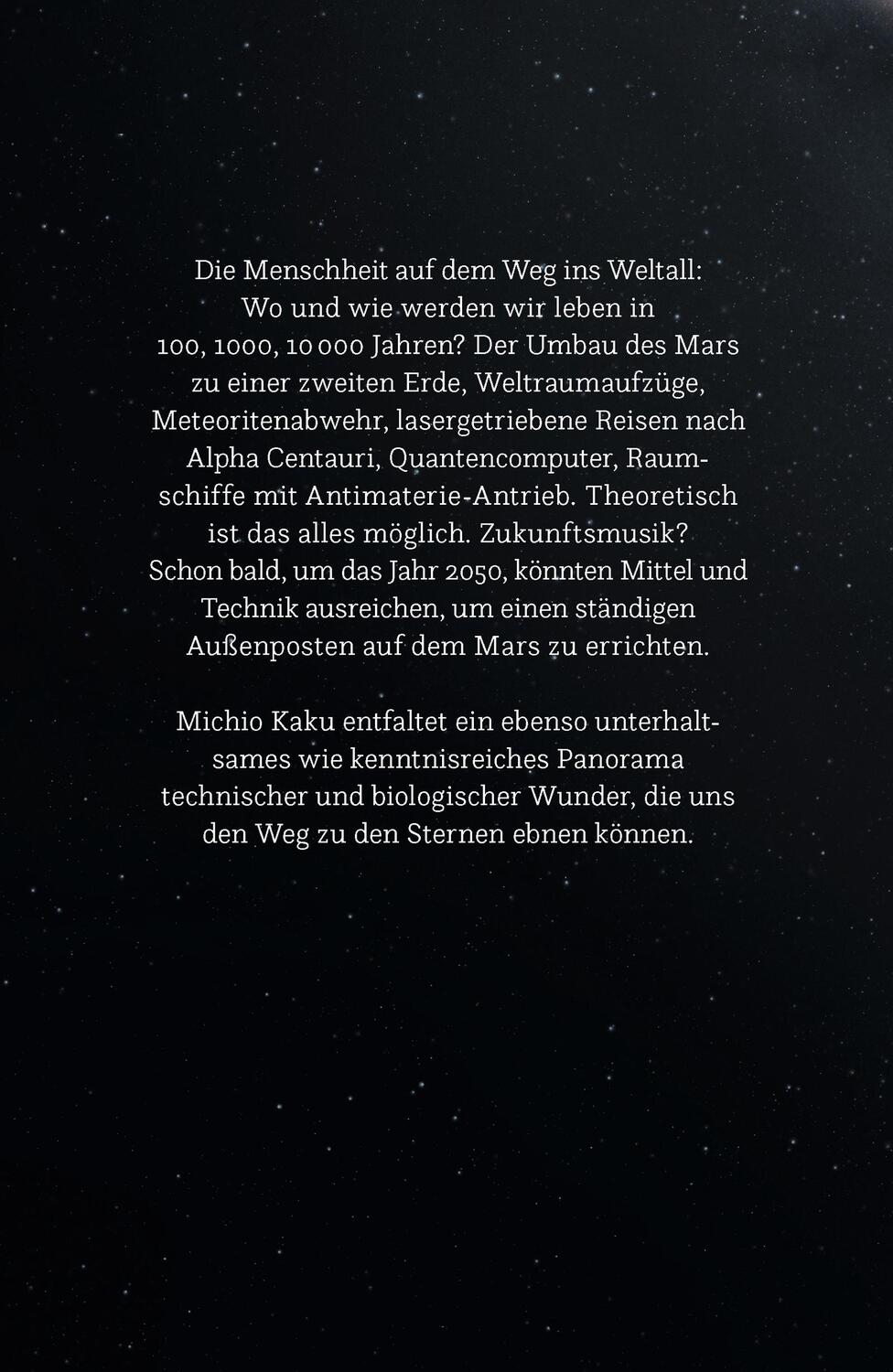 Die Menschheit auf dem Weg ins Weltall: Wo und wie werden wir leben in 100, 1000, 10 000 Jahren? Der Umbau des Mars zu einer zweiten Erde, Weltraumaufzüge, Meteoritenabwehr, lasergetriebene Reisen nach Alpha Centauri, Quantencomputer, Raumschiffe mit Antimaterie-Antrieb. Theoretisch ist das alles möglich. Zukunftsmusik? Schon bald, um das Jahr 2050, könnten Mittel und Technik ausreichen, um einen ständigen Außenposten auf dem Mars zu errichten.

Michio Kaku entfaltet ein ebenso unterhaltsames wie kenntnisreiches Panorama technischer und biologischer Wunder, die uns den Weg zu den Sternen ebnen können.